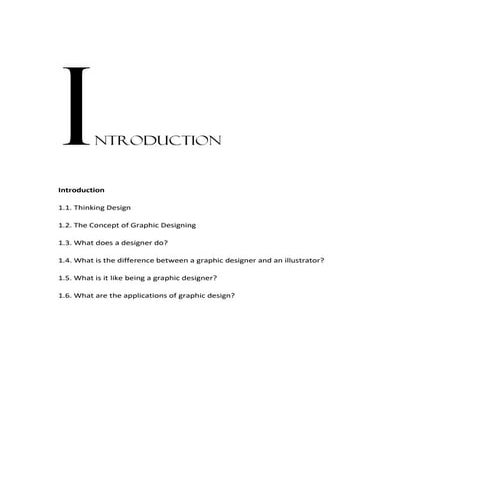 INTRODUCTION

Introduction

1.1. Thinking Design

1.2. The Concept of Graphic Designing

1.3. What does a designer do?

1.4. What is the difference between a graphic designer and an illustrator?

1.5. What is it like being a graphic designer?

1.6. What are the applications of graphic design?